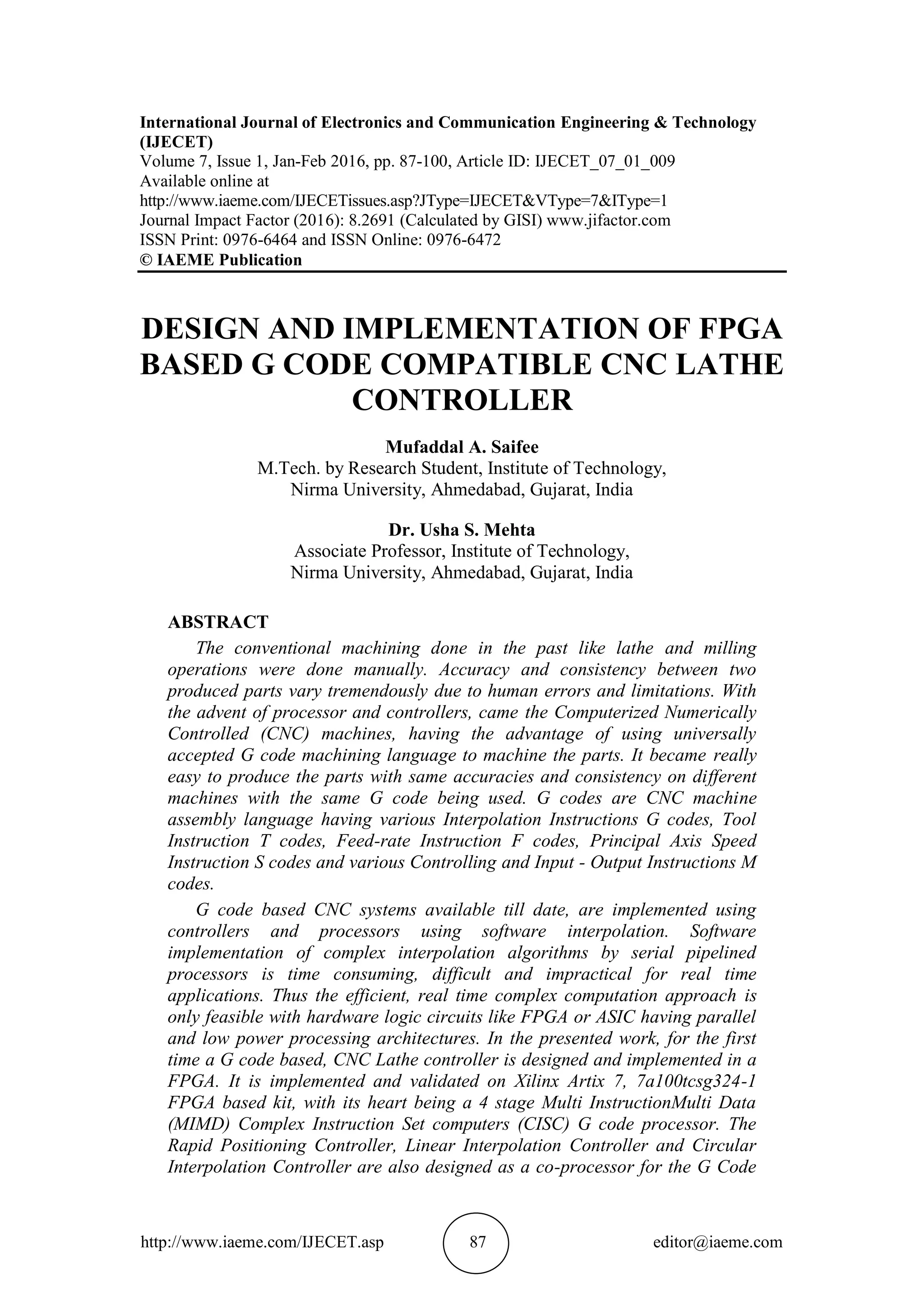 International Journal of Electronics and Communication Engineering & Technology (IJECET)
Volume 7, Issue 1, Jan-Feb 2016, pp. 87-100, Article ID: IJECET_07_01_009
Available online at
http://www.iaeme.com/IJECETissues.asp?JType=IJECET&VType=7&IType=1
Journal Impact Factor (2016): 8.2691 (Calculated by GISI) www.jifactor.com
ISSN Print: 0976-6464 and ISSN Online: 0976-6472
© IAEME Publication

DESIGN AND IMPLEMENTATION OF FPGA BASED G CODE COMPATIBLE CNC LATHE CONTROLLER

Mufaddal A. Saifee
M.Tech. by Research Student, Institute of Technology,
Nirma University, Ahmedabad, Gujarat, India

Dr. Usha S. Mehta
Associate Professor, Institute of Technology,
Nirma University, Ahmedabad, Gujarat, India

ABSTRACT
The conventional machining done in the past like lathe and milling operations were done manually. Accuracy and consistency between two produced parts vary tremendously due to human errors and limitations. With the advent of processor and controllers, came the Computerized Numerically Controlled (CNC) machines, having the advantage of using universally accepted G code machining language to machine the parts. It became really easy to produce the parts with same accuracies and consistency on different machines with the same G code being used. G codes are CNC machine assembly language having various Interpolation Instructions G codes, Tool Instruction T codes, Feed-rate Instruction F codes, Principal Axis Speed Instruction S codes and various Controlling and Input - Output Instructions M codes.

G code based CNC systems available till date, are implemented using controllers and processors using software interpolation. Software implementation of complex interpolation algorithms by serial pipelined processors is time consuming, difficult and impractical for real time applications. Thus the efficient, real time complex computation approach is only feasible with hardware logic circuits like FPGA or ASIC having parallel and low power processing architectures. In the presented work, for the first time a G code based, CNC Lathe controller is designed and implemented in a FPGA. It is implemented and validated on Xilinx Artix 7, 7a100tcsg324-1 FPGA based kit, with its heart being a 4 stage Multi InstructionMulti Data (MIMD) Complex Instruction Set computers (CISC) G code processor. The Rapid Positioning Controller, Linear Interpolation Controller and Circular Interpolation Controller are also designed as a co-processor for the G Code

http://www.iaeme.com/IJECET.asp 87 editor@iaeme.com